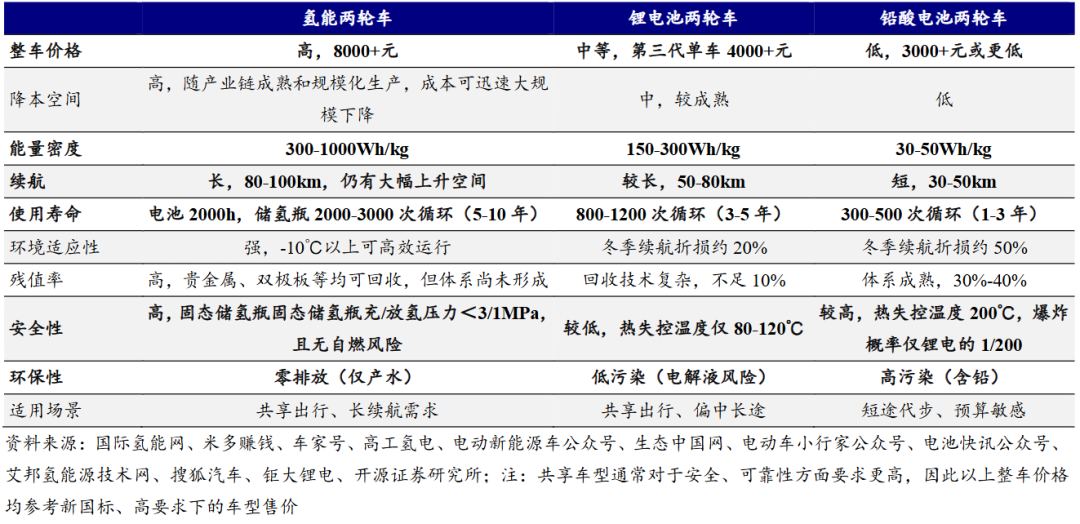 |  | 氢能两轮车 | 锂电池两轮车 | 铅酸电池两轮车 |
|---|---|---|---|
| 整车价格 | 高，8000+元 | 中等，第三代单车 4000+元 | 低，3000+元或更低 |
| 降本空间 | 高，随产业链成熟和规模化生产，成本可迅速大规模下降 | 中，较成熟 | 低 |
| 能量密度 | 300-1000Wh/kg | 150-300Wh/kg | 30-50Wh/kg |
| 续航 | 长，80-100km，仍有大幅上升空间 | 较长，50-80km | 短，30-50km |
| 使用寿命 | 电池 2000h，储氢瓶 2000-3000 次循环（5-10 年） | 800-1200 次循环（3-5 年） | 300-500 次循环（1-3 年） |
| 环境适应性 | 强，-10℃以上可高效运行 | 冬季续航折损约 20% | 冬季续航折损约 50% |
| 残值率 | 高，贵金属、双极板等均可回收，但体系尚未形成 | 回收技术复杂，不足 10% | 体系成熟，30%-40% |
| 安全性 | 高，固态储氢瓶固态储氢瓶充/放氢压力＜3/1MPa，且无自燃风险 | 较低，热失控温度仅 80-120℃ | 较高，热失控温度 200℃，爆炸概率仅锂电的 1/200 |
| 环保性 | 零排放（仅产水） | 低污染（电解液风险） | 高污染（含铅） |
| 适用场景 | 共享出行、长续航需求 | 共享出行、偏中长途 | 短途代步、预算敏感 |

资料来源：国际氢能网、米多赚钱、车家号、高工氢电、电动新能源车公众号、生态中国网、电动车小行家公众号、电池快讯公众号、艾邦氢能源技术网、搜狐汽车、钜大锂电、开源证券研究所；注：共享车型通常对于安全、可靠性方面要求更高，因此以上整车价格均参考新国标、高要求下的车型售价